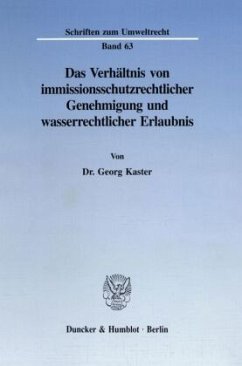 Schriften zum Umweltrecht

Band 63

Das Verhältnis von immissionsschutzrechtlicher Genehmigung und wasserrechtlicher Erlaubnis

Von

Dr. Georg Kaster

Duncker & Humblot · Berlin